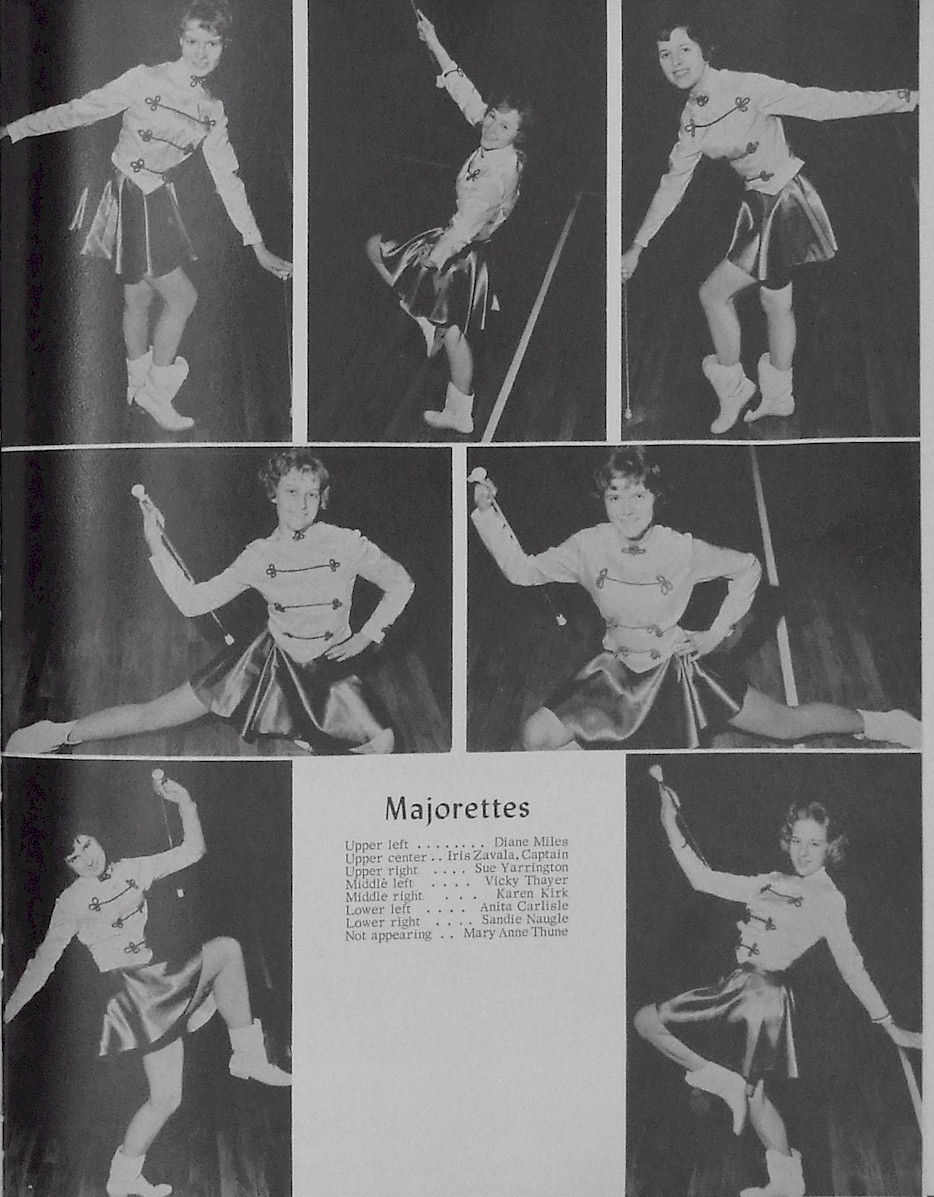 Majorettes

Upper left . . . . . . . . Diane Miles
Upper center . . Iris Zavala, Captain
Upper right . . . . Sue Yarrington
Middle left . . . . Vicky Thayer
Middle right . . . . Karen Kirk
Lower left . . . . Anita Carlisle
Lower right . . . . Sandie Naugle
Not appearing . . Mary Anne Thune